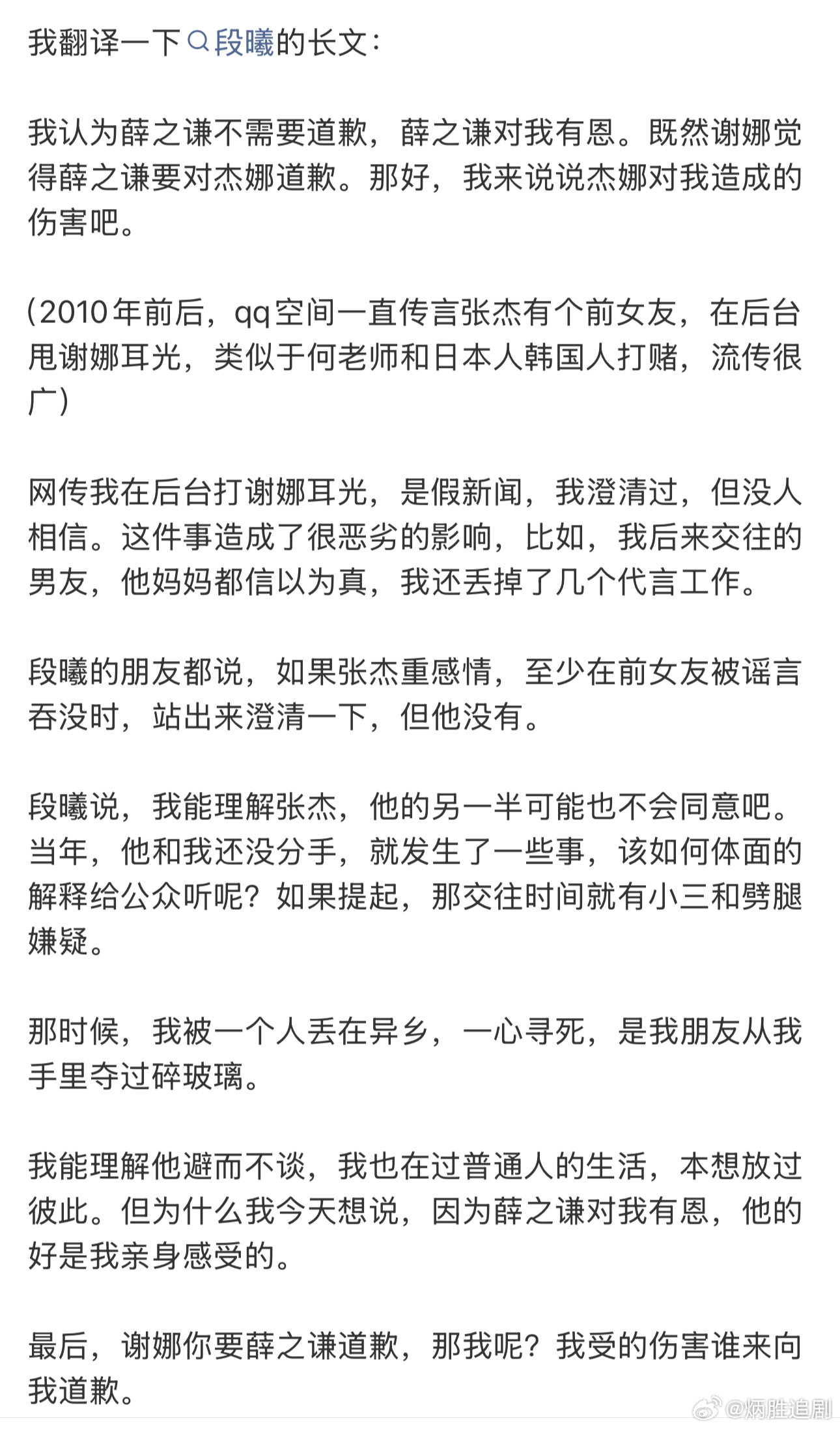 我翻译一下段曦的长文：

我认为薛之谦不需要道歉，薛之谦对我有恩。既然谢娜觉得薛之谦要对杰娜道歉。那好，我来说说杰娜对我造成的伤害吧。

（2010年前后，qq空间一直传言张杰有个前女友，在后台甩谢娜耳光，类似于何老师和日本人韩国人打赌，流传很广）

网传我在后台打谢娜耳光，是假新闻，我澄清过，但没人相信。这件事造成了很恶劣的影响，比如，我后来交往的男友，他妈妈都信以为真，我还丢掉了几个代言工作。

段曦的朋友都说，如果张杰重感情，至少在前女友被谣言吞没时，站出来澄清一下，但他没有。

段曦说，我能理解张杰，他的另一半可能也不会同意吧。当年，他和我还没分手，就发生了一些事，该如何体面的解释给公众听呢？如果提起，那交往时间就有小三和劈腿嫌疑。

那时候，我被一个人丢在异乡，一心寻死，是我朋友从我手里夺过碎玻璃。

我能理解他避而不谈，我也在过普通人的生活，本想放过彼此。但为什么我今天想说，因为薛之谦对我有恩，他的好是我亲身感受的。

最后，谢娜你要薛之谦道歉，那我呢？我受的伤害谁来向我道歉。

@炳胜追剧